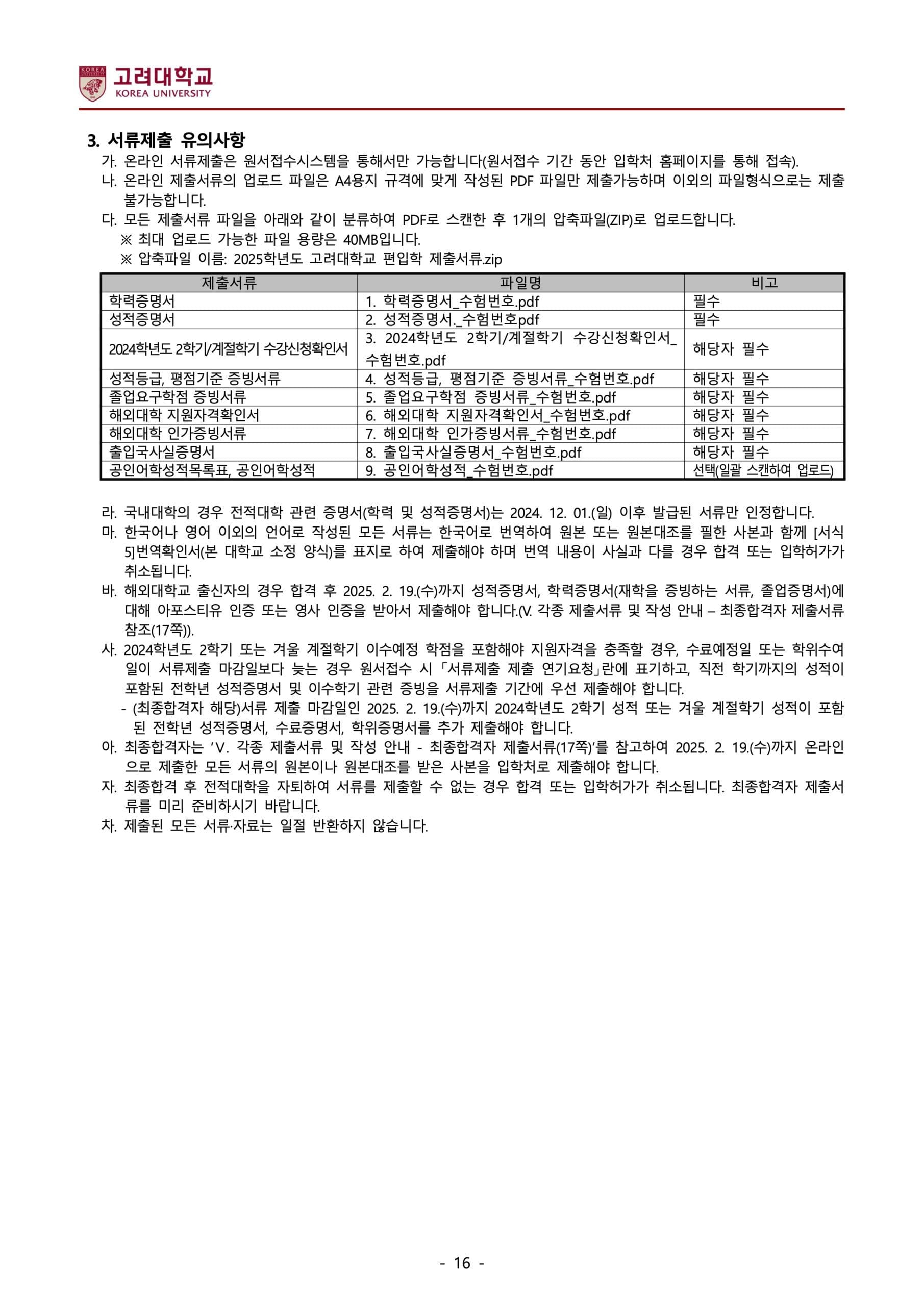 고려대학교
KOREA UNIVERSITY

3. 서류제출 유의사항

가. 온라인 서류제출은 원서접수시스템을 통해서만 가능합니다(원서접수 기간 동안 입학처 홈페이지를 통해 접속).

나. 온라인 제출서류의 업로드 파일은 A4용지 규격에 맞게 작성된 PDF 파일만 제출가능하며 이외의 파일형식으로는 제출 불가능합니다.

다. 모든 제출서류 파일을 아래와 같이 분류하여 PDF로 스캔한 후 1개의 압축파일(ZIP)로 업로드합니다.
※ 최대 업로드 가능한 파일 용량은 40MB입니다.
※ 압축파일 이름: 2025학년도 고려대학교 편입학 제출서류.zip

| 제출서류 | 파일명 | 비고 |
|---|---|---|
| 학력증명서 | 1. 학력증명서_수험번호.pdf | 필수 |
| 성적증명서 | 2. 성적증명서._수험번호pdf | 필수 |
| 2024학년도 2학기/계절학기 수강신청확인서 | 3. 2024학년도 2학기/계절학기 수강신청확인서_수험번호.pdf | 해당자 필수 |
| 성적등급, 평점기준 증빙서류 | 4. 성적등급, 평점기준 증빙서류_수험번호.pdf | 해당자 필수 |
| 졸업요구학점 증빙서류 | 5. 졸업요구학점 증빙서류_수험번호.pdf | 해당자 필수 |
| 해외대학 지원자격확인서 | 6. 해외대학 지원자격확인서_수험번호.pdf | 해당자 필수 |
| 해외대학 인가증빙서류 | 7. 해외대학 인가증빙서류_수험번호.pdf | 해당자 필수 |
| 출입국사실증명서 | 8. 출입국사실증명서_수험번호.pdf | 해당자 필수 |
| 공인어학성적목록표, 공인어학성적 | 9. 공인어학성적_수험번호.pdf | 선택(일괄 스캔하여 업로드) |

라. 국내대학의 경우 전적대학 관련 증명서(학력 및 성적증명서)는 2024. 12. 01.(일) 이후 발급된 서류만 인정합니다.

마. 한국어나 영어 이외의 언어로 작성된 모든 서류는 한국어로 번역하여 원본 또는 원본대조를 필한 사본과 함께 [서식 5]번역확인서(본 대학교 소정 양식)를 표지로 하여 제출해야 하며 번역 내용이 사실과 다를 경우 합격 또는 입학허가가 취소됩니다.

바. 해외대학교 출신자의 경우 합격 후 2025. 2. 19.(수)까지 성적증명서, 학력증명서(재학을 증빙하는 서류, 졸업증명서)에 대해 아포스티유 인증 또는 영사 인증을 받아서 제출해야 합니다.(V. 각종 제출서류 및 작성 안내 – 최종합격자 제출서류 참조(17쪽)).

사. 2024학년도 2학기 또는 겨울 계절학기 이수예정 학점을 포함해야 지원자격을 충족할 경우, 수료예정일 또는 학위수여일이 서류제출 마감일보다 늦는 경우 원서접수 시 「서류제출 제출 연기요청」란에 표기하고, 직전 학기까지의 성적이 포함된 전학년 성적증명서 및 이수학기 관련 증빙을 서류제출 기간에 우선 제출해야 합니다.
- (최종합격자 해당)서류 제출 마감일인 2025. 2. 19.(수)까지 2024학년도 2학기 성적 또는 겨울 계절학기 성적이 포함된 전학년 성적증명서, 수료증명서, 학위증명서를 추가 제출해야 합니다.

아. 최종합격자는 'V. 각종 제출서류 및 작성 안내 - 최종합격자 제출서류(17쪽)'를 참고하여 2025. 2. 19.(수)까지 온라인으로 제출한 모든 서류의 원본이나 원본대조를 받은 사본을 입학처로 제출해야 합니다.

자. 최종합격 후 전적대학을 자퇴하여 서류를 제출할 수 없는 경우 합격 또는 입학허가가 취소됩니다. 최종합격자 제출서류를 미리 준비하시기 바랍니다.

차. 제출된 모든 서류·자료는 일절 반환하지 않습니다.

- 16 -